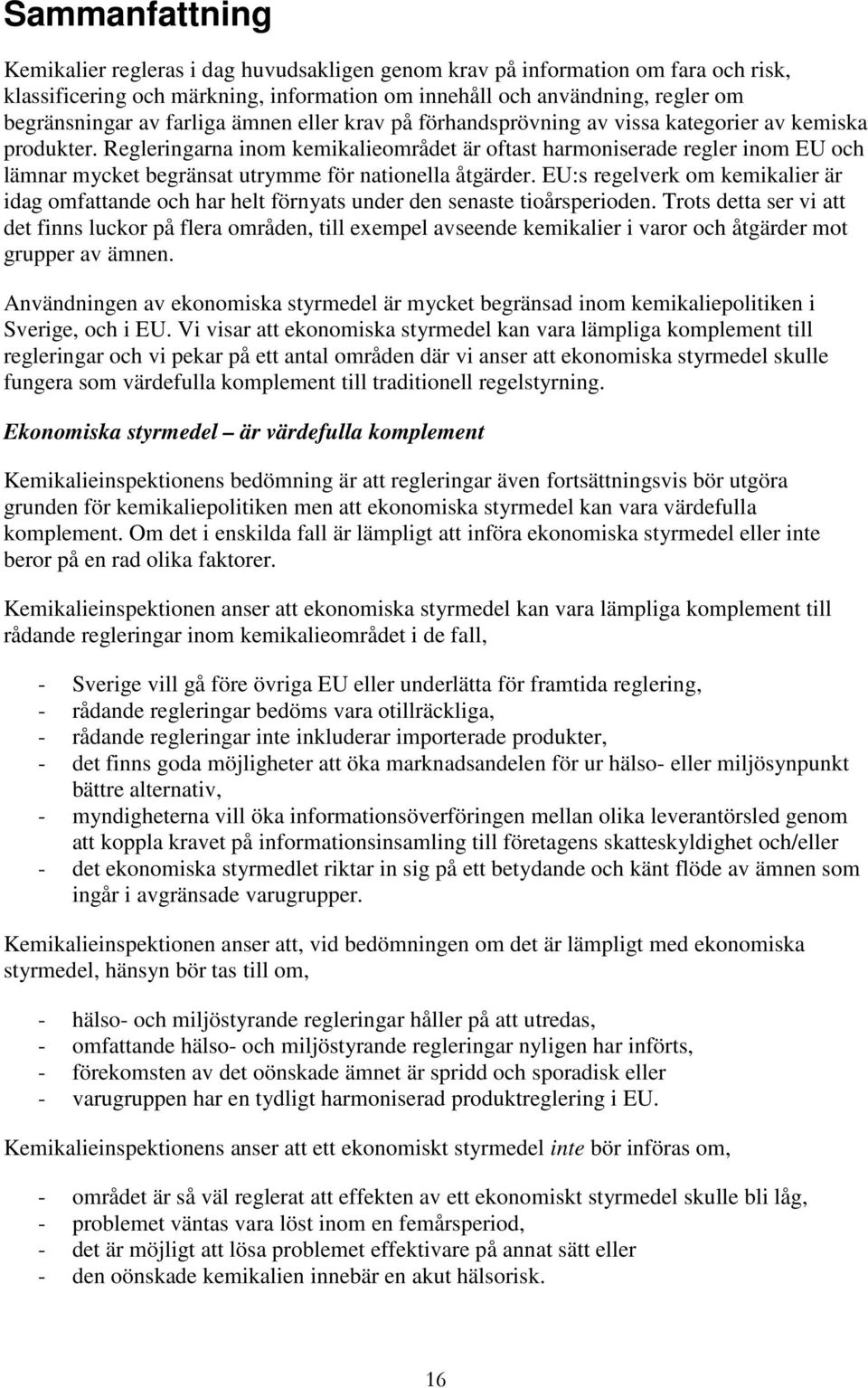 Sammanfattning

Kemikalier regleras i dag huvudsakligen genom krav på information om fara och risk, klassificering och märkning, information om innehåll och användning, regler om begränsningar av farliga ämnen eller krav på förhandsprövning av vissa kategorier av kemiska produkter. Regleringarna inom kemikalieområdet är oftast harmoniserade regler inom EU och lämnar mycket begränsat utrymme för nationella åtgärder. EU:s regelverk om kemikalier är idag omfattande och har helt förnyats under den senaste tioårsperioden. Trots detta ser vi att det finns luckor på flera områden, till exempel avseende kemikalier i varor och åtgärder mot grupper av ämnen.

Användningen av ekonomiska styrmedel är mycket begränsad inom kemikaliepolitiken i Sverige, och i EU. Vi visar att ekonomiska styrmedel kan vara lämpliga komplement till regleringar och vi pekar på ett antal områden där vi anser att ekonomiska styrmedel skulle fungera som värdefulla komplement till traditionell regelstyrning.

Ekonomiska styrmedel – är värdefulla komplement

Kemikalieinspektionens bedömning är att regleringar även fortsättningsvis bör utgöra grunden för kemikaliepolitiken men att ekonomiska styrmedel kan vara värdefulla komplement. Om det i enskilda fall är lämpligt att införa ekonomiska styrmedel eller inte beror på en rad olika faktorer.

Kemikalieinspektionen anser att ekonomiska styrmedel kan vara lämpliga komplement till rådande regleringar inom kemikalieområdet i de fall,

- Sverige vill gå före övriga EU eller underlätta för framtida reglering,
- rådande regleringar bedöms vara otillräckliga,
- rådande regleringar inte inkluderar importerade produkter,
- det finns goda möjligheter att öka marknadsandelen för ur hälso- eller miljösynpunkt bättre alternativ,
- myndigheterna vill öka informationsöverföringen mellan olika leverantörsled genom att koppla kravet på informationsinsamling till företagens skatteskyldighet och/eller
- det ekonomiska styrmedlet riktar in sig på ett betydande och känt flöde av ämnen som ingår i avgränsade varugrupper.

Kemikalieinspektionen anser att, vid bedömningen om det är lämpligt med ekonomiska styrmedel, hänsyn bör tas till om,

- hälso- och miljöstyrande regleringar håller på att utredas,
- omfattande hälso- och miljöstyrande regleringar nyligen har införts,
- förekomsten av det oönskade ämnet är spridd och sporadisk eller
- varugruppen har en tydligt harmoniserad produktreglering i EU.

Kemikalieinspektionens anser att ett ekonomiskt styrmedel inte bör införas om,

- området är så väl reglerat att effekten av ett ekonomiskt styrmedel skulle bli låg,
- problemet väntas vara löst inom en femårsperiod,
- det är möjligt att lösa problemet effektivare på annat sätt eller
- den oönskade kemikalien innebär en akut hälsorisk.

16